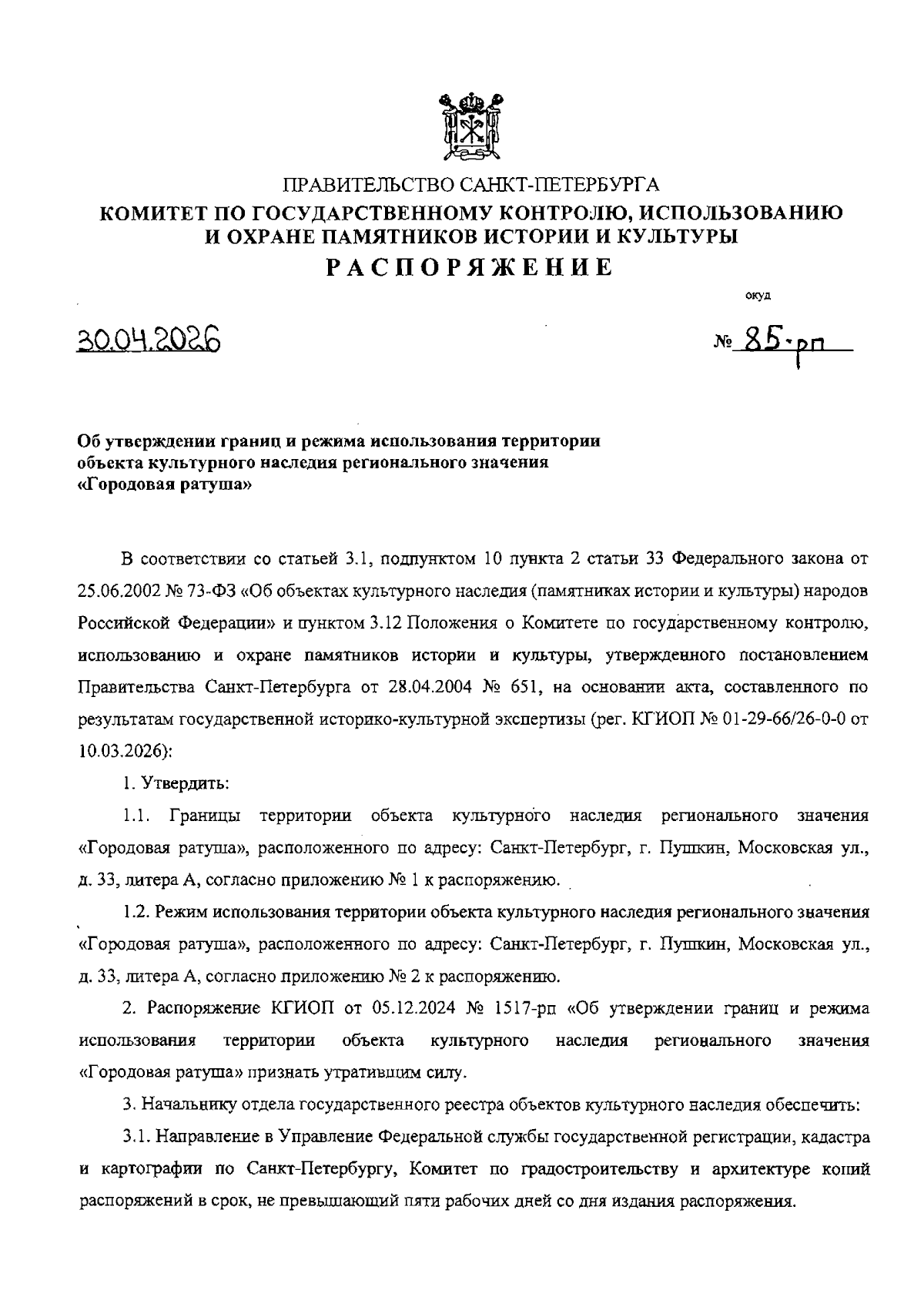 ПРАВИТЕЛЬСТВО САНКТ-ПЕТЕРБУРГА
КОМИТЕТ ПО ГОСУДАРСТВЕННОМУ КОНТРОЛЮ, ИСПОЛЬЗОВАНИЮ И ОХРАНЕ ПАМЯТНИКОВ ИСТОРИИ И КУЛЬТУРЫ
РАСПОРЯЖЕНИЕ

окуд

30.04.2026

№ 85-рп

Об утверждении границ и режима использования территории объекта культурного наследия регионального значения «Городовая ратуша»

В соответствии со статьей 3.1, подпунктом 10 пункта 2 статьи 33 Федерального закона от 25.06.2002 № 73-ФЗ «Об объектах культурного наследия (памятниках истории и культуры) народов Российской Федерации» и пунктом 3.12 Положения о Комитете по государственному контролю, использованию и охране памятников истории и культуры, утвержденного постановлением Правительства Санкт-Петербурга от 28.04.2004 № 651, на основании акта, составленного по результатам государственной историко-культурной экспертизы (рег. КГИОП № 01-29-66/26-0-0 от 10.03.2026):

1. Утвердить:

1.1. Границы территории объекта культурного наследия регионального значения «Городовая ратуша», расположенного по адресу: Санкт-Петербург, г. Пушкин, Московская ул., д. 33, литера А, согласно приложению № 1 к распоряжению.

1.2. Режим использования территории объекта культурного наследия регионального значения «Городовая ратуша», расположенного по адресу: Санкт-Петербург, г. Пушкин, Московская ул., д. 33, литера А, согласно приложению № 2 к распоряжению.

2. Распоряжение КГИОП от 05.12.2024 № 1517-рп «Об утверждении границ и режима использования территории объекта культурного наследия регионального значения «Городовая ратуша» признать утратившим силу.

3. Начальнику отдела государственного реестра объектов культурного наследия обеспечить:

3.1. Направление в Управление Федеральной службы государственной регистрации, кадастра и картографии по Санкт-Петербургу, Комитет по градостроительству и архитектуре копий распоряжений в срок, не превышающий пяти рабочих дней со дня издания распоряжения.